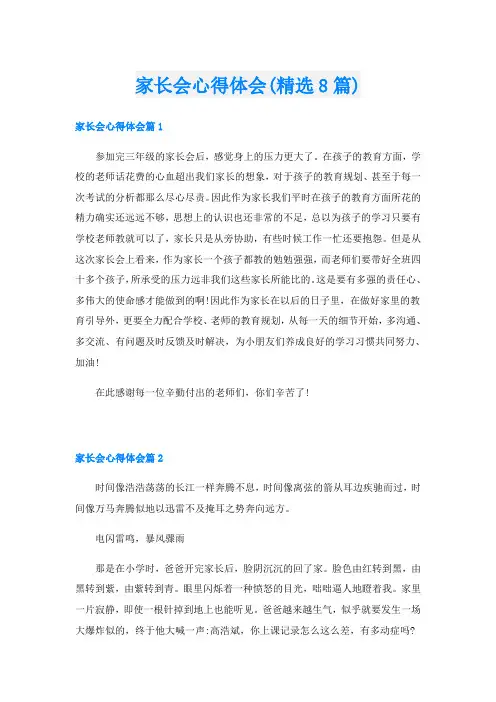 家长会心得体会(精选8篇)

家长会心得体会篇1

参加完三年级的家长会后，感觉身上的压力更大了。在孩子的教育方面，学校的老师话花费的心血超出我们家长的想象，对于孩子的教育规划、甚至于每一次考试的分析都那么尽心尽责。因此作为家长我们平时在孩子的教育方面所花的精力确实还远远不够，思想上的认识也还非常的不足，总以为孩子的学习只要有学校老师教就可以了，家长只是从旁协助，有些时候工作一忙还要抱怨。但是从这次家长会上看来，作为家长一个孩子都教的勉勉强强，而老师们要带好全班四十多个孩子，所承受的压力远非我们这些家长所能比的。这是要有多强的责任心、多伟大的使命感才能做到的啊!因此作为家长在以后的日子里，在做好家里的教育引导外，更要全力配合学校、老师的教育规划，从每一天的细节开始，多沟通、多交流、有问题及时反馈及时解决，为小朋友们养成良好的学习习惯共同努力、加油!

在此感谢每一位辛勤付出的老师们，你们辛苦了!

家长会心得体会篇2

时间像浩浩荡荡的长江一样奔腾不息，时间像离弦的箭从耳边疾驰而过，时间像万马奔腾似地以迅雷不及掩耳之势奔向远方。

电闪雷鸣，暴风骤雨

那是在小学时，爸爸开完家长后，脸阴沉沉的回了家。脸色由红转到黑，由黑转到紫，由紫转到青。眼里闪烁着一种愤怒的目光，咄咄逼人地瞪着我。家里一片寂静，即使一根针掉到地上也能听见。爸爸越来越生气，似乎就要发生一场大爆炸似的，终于他大喊一声:高浩斌，你上课记录怎么这么差，有多动症吗?